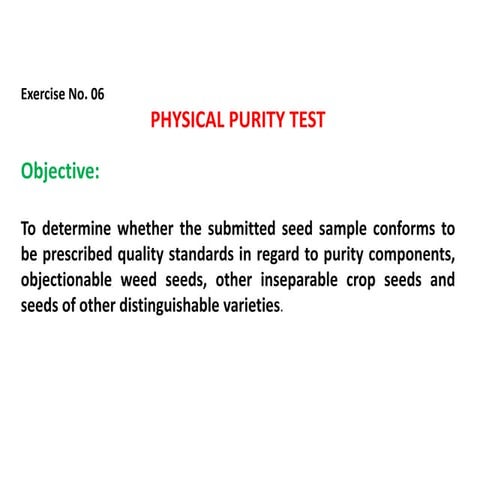 Exercise No. 06

PHYSICAL PURITY TEST

Objective:

To determine whether the submitted seed sample conforms to be prescribed quality standards in regard to purity components, objectionable weed seeds, other inseparable crop seeds and seeds of other distinguishable varieties.